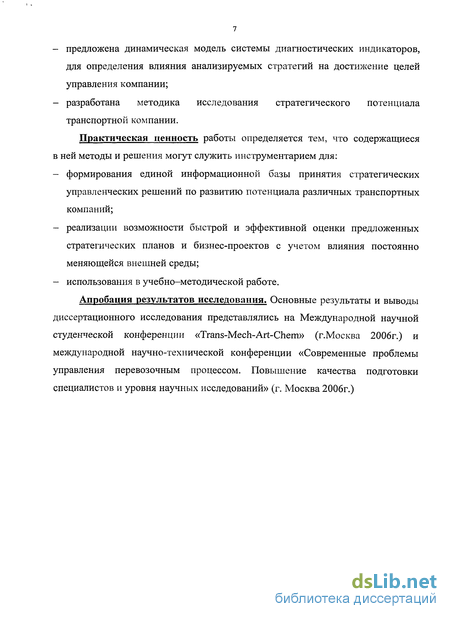 7

– предложена динамическая модель системы диагностических индикаторов, для определения влияния анализируемых стратегий на достижение целей управления компании;

– разработана методика исследования стратегического потенциала транспортной компании.

Практическая ценность работы определяется тем, что содержащиеся в ней методы и решения могут служить инструментарием для:

– формирования единой информационной базы принятия стратегических управленческих решений по развитию потенциала различных транспортных компаний;

– реализации возможности быстрой и эффективной оценки предложенных стратегических планов и бизнес-проектов с учетом влияния постоянно меняющейся внешней среды;

– использования в учебно–методической работе.

Апробация результатов исследования. Основные результаты и выводы диссертационного исследования представлялись на Международной научной студенческой конференции «Trans-Mech-Art-Chem» (г.Москва 2006г.) и международной научно-технической конференции «Современные проблемы управления перевозочным процессом. Повышение качества подготовки специалистов и уровня научных исследований» (г. Москва 2006г.)

dsLib.net
библиотека диссертаций